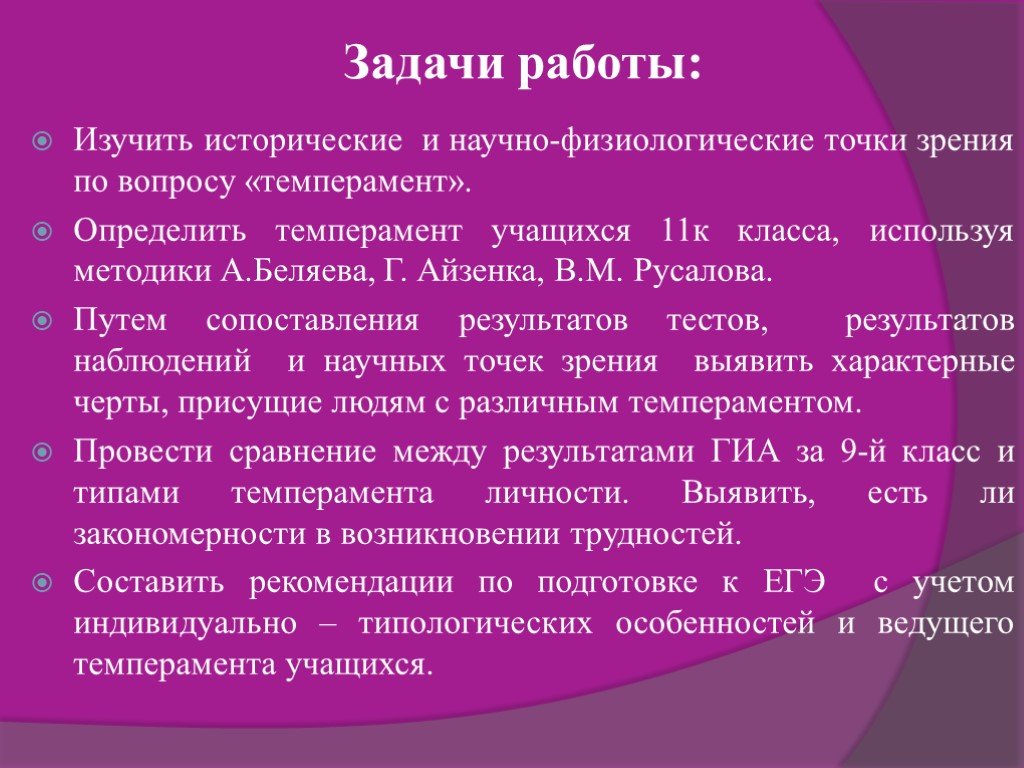 Задачи работы:

Изучить исторические и научно-физиологические точки зрения по вопросу «темперамент».

Определить темперамент учащихся 11к класса, используя методики А.Беляева, Г. Айзенка, В.М. Русалова.

Путем сопоставления результатов тестов, результатов наблюдений и научных точек зрения выявить характерные черты, присущие людям с различным темпераментом.

Провести сравнение между результатами ГИА за 9-й класс и типами темперамента личности. Выявить, есть ли закономерности в возникновении трудностей.

Составить рекомендации по подготовке к ЕГЭ с учетом индивидуально – типологических особенностей и ведущего темперамента учащихся.